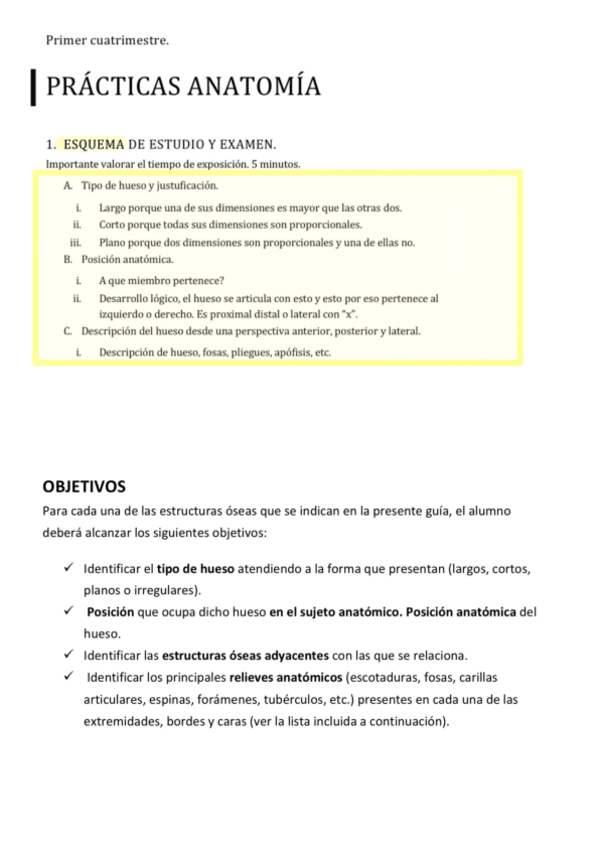 Primer cuatrimestre.

PRÁCTICAS ANATOMÍA

1. ESQUEMA DE ESTUDIO Y EXAMEN.

Importante valorar el tiempo de exposición. 5 minutos.

A. Tipo de hueso y justuficación.

i. Largo porque una de sus dimensiones es mayor que las otras dos.
ii. Corto porque todas sus dimensiones son proporcionales.
iii. Plano porque dos dimensiones son proporcionales y una de ellas no.

B. Posición anatómica.

i. A que miembro pertenece?
ii. Desarrollo lógico, el hueso se articula con esto y esto por eso pertenece al izquierdo o derecho. Es proximal distal o lateral con "x".

C. Descripción del hueso desde una perspectiva anterior, posterior y lateral.

i. Descripción de hueso, fosas, pliegues, apófisis, etc.

OBJETIVOS

Para cada una de las estructuras óseas que se indican en la presente guía, el alumno deberá alcanzar los siguientes objetivos:

✓ Identificar el tipo de hueso atendiendo a la forma que presentan (largos, cortos, planos o irregulares).
✓ Posición que ocupa dicho hueso en el sujeto anatómico. Posición anatómica del hueso.
✓ Identificar las estructuras óseas adyacentes con las que se relaciona.
✓ Identificar los principales relieves anatómicos (escotaduras, fosas, carillas articulares, espinas, forámenes, tubérculos, etc.) presentes en cada una de las extremidades, bordes y caras (ver la lista incluida a continuación).